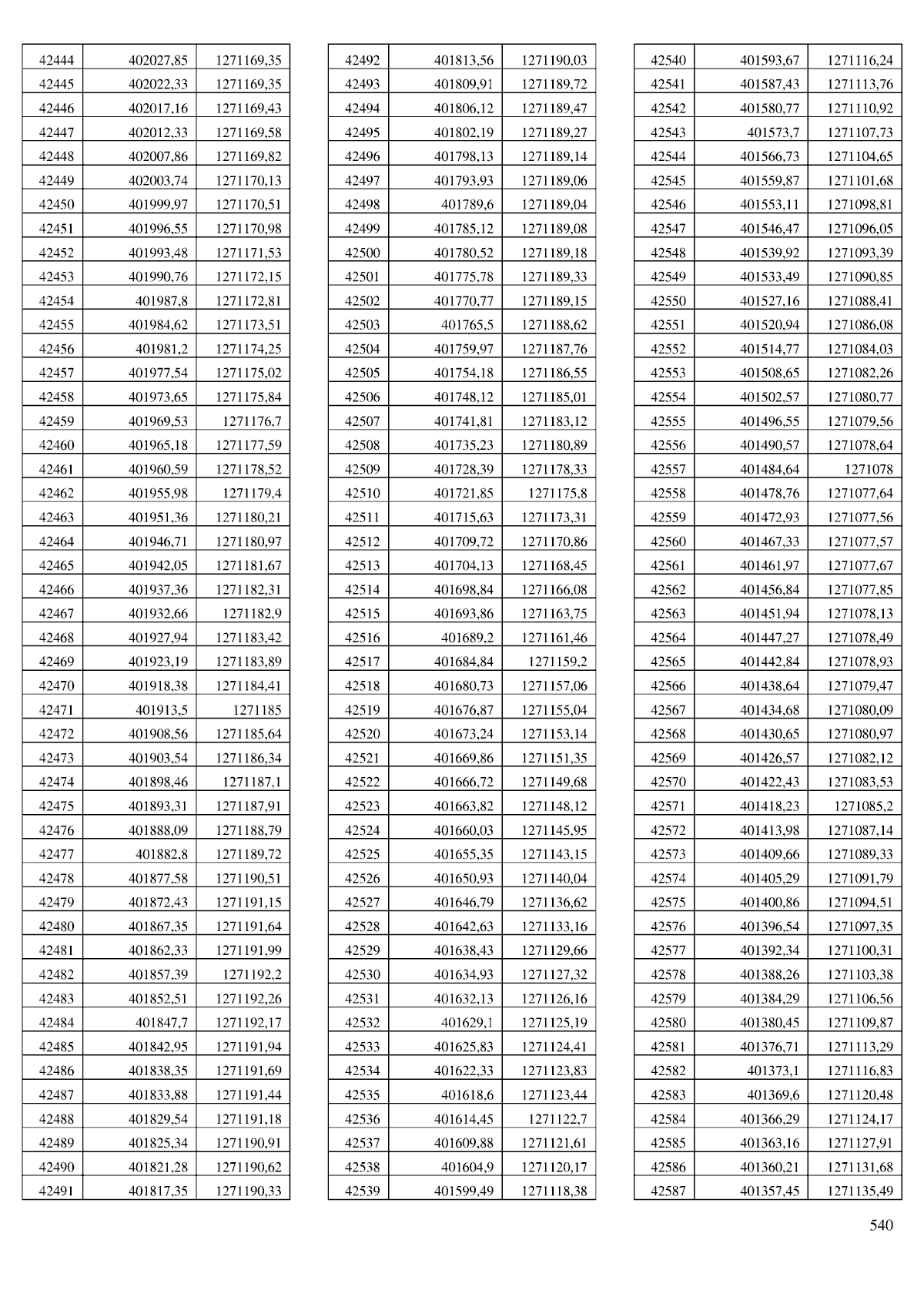 | 42444 | 402027,85 | 1271169,35 |
|---|---|---|
| 42445 | 402022,33 | 1271169,35 |
| 42446 | 402017,16 | 1271169,43 |
| 42447 | 402012,33 | 1271169,58 |
| 42448 | 402007,86 | 1271169,82 |
| 42449 | 402003,74 | 1271170,13 |
| 42450 | 401999,97 | 1271170,51 |
| 42451 | 401996,55 | 1271170,98 |
| 42452 | 401993,48 | 1271171,53 |
| 42453 | 401990,76 | 1271172,15 |
| 42454 | 401987,8 | 1271172,81 |
| 42455 | 401984,62 | 1271173,51 |
| 42456 | 401981,2 | 1271174,25 |
| 42457 | 401977,54 | 1271175,02 |
| 42458 | 401973,65 | 1271175,84 |
| 42459 | 401969,53 | 1271176,7 |
| 42460 | 401965,18 | 1271177,59 |
| 42461 | 401960,59 | 1271178,52 |
| 42462 | 401955,98 | 1271179,4 |
| 42463 | 401951,36 | 1271180,21 |
| 42464 | 401946,71 | 1271180,97 |
| 42465 | 401942,05 | 1271181,67 |
| 42466 | 401937,36 | 1271182,31 |
| 42467 | 401932,66 | 1271182,9 |
| 42468 | 401927,94 | 1271183,42 |
| 42469 | 401923,19 | 1271183,89 |
| 42470 | 401918,38 | 1271184,41 |
| 42471 | 401913,5 | 1271185 |
| 42472 | 401908,56 | 1271185,64 |
| 42473 | 401903,54 | 1271186,34 |
| 42474 | 401898,46 | 1271187,1 |
| 42475 | 401893,31 | 1271187,91 |
| 42476 | 401888,09 | 1271188,79 |
| 42477 | 401882,8 | 1271189,72 |
| 42478 | 401877,58 | 1271190,51 |
| 42479 | 401872,43 | 1271191,15 |
| 42480 | 401867,35 | 1271191,64 |
| 42481 | 401862,33 | 1271191,99 |
| 42482 | 401857,39 | 1271192,2 |
| 42483 | 401852,51 | 1271192,26 |
| 42484 | 401847,7 | 1271192,17 |
| 42485 | 401842,95 | 1271191,94 |
| 42486 | 401838,35 | 1271191,69 |
| 42487 | 401833,88 | 1271191,44 |
| 42488 | 401829,54 | 1271191,18 |
| 42489 | 401825,34 | 1271190,91 |
| 42490 | 401821,28 | 1271190,62 |
| 42491 | 401817,35 | 1271190,33 |

| 42492 | 401813,56 | 1271190,03 |
|---|---|---|
| 42493 | 401809,91 | 1271189,72 |
| 42494 | 401806,12 | 1271189,47 |
| 42495 | 401802,19 | 1271189,27 |
| 42496 | 401798,13 | 1271189,14 |
| 42497 | 401793,93 | 1271189,06 |
| 42498 | 401789,6 | 1271189,04 |
| 42499 | 401785,12 | 1271189,08 |
| 42500 | 401780,52 | 1271189,18 |
| 42501 | 401775,78 | 1271189,33 |
| 42502 | 401770,77 | 1271189,15 |
| 42503 | 401765,5 | 1271188,62 |
| 42504 | 401759,97 | 1271187,76 |
| 42505 | 401754,18 | 1271186,55 |
| 42506 | 401748,12 | 1271185,01 |
| 42507 | 401741,81 | 1271183,12 |
| 42508 | 401735,23 | 1271180,89 |
| 42509 | 401728,39 | 1271178,33 |
| 42510 | 401721,85 | 1271175,8 |
| 42511 | 401715,63 | 1271173,31 |
| 42512 | 401709,72 | 1271170,86 |
| 42513 | 401704,13 | 1271168,45 |
| 42514 | 401698,84 | 1271166,08 |
| 42515 | 401693,86 | 1271163,75 |
| 42516 | 401689,2 | 1271161,46 |
| 42517 | 401684,84 | 1271159,2 |
| 42518 | 401680,73 | 1271157,06 |
| 42519 | 401676,87 | 1271155,04 |
| 42520 | 401673,24 | 1271153,14 |
| 42521 | 401669,86 | 1271151,35 |
| 42522 | 401666,72 | 1271149,68 |
| 42523 | 401663,82 | 1271148,12 |
| 42524 | 401660,03 | 1271145,95 |
| 42525 | 401655,35 | 1271143,15 |
| 42526 | 401650,93 | 1271140,04 |
| 42527 | 401646,79 | 1271136,62 |
| 42528 | 401642,63 | 1271133,16 |
| 42529 | 401638,43 | 1271129,66 |
| 42530 | 401634,93 | 1271127,32 |
| 42531 | 401632,13 | 1271126,16 |
| 42532 | 401629,1 | 1271125,19 |
| 42533 | 401625,83 | 1271124,41 |
| 42534 | 401622,33 | 1271123,83 |
| 42535 | 401618,6 | 1271123,44 |
| 42536 | 401614,45 | 1271122,7 |
| 42537 | 401609,88 | 1271121,61 |
| 42538 | 401604,9 | 1271120,17 |
| 42539 | 401599,49 | 1271118,38 |

| 42540 | 401593,67 | 1271116,24 |
|---|---|---|
| 42541 | 401587,43 | 1271113,76 |
| 42542 | 401580,77 | 1271110,92 |
| 42543 | 401573,7 | 1271107,73 |
| 42544 | 401566,73 | 1271104,65 |
| 42545 | 401559,87 | 1271101,68 |
| 42546 | 401553,11 | 1271098,81 |
| 42547 | 401546,47 | 1271096,05 |
| 42548 | 401539,92 | 1271093,39 |
| 42549 | 401533,49 | 1271090,85 |
| 42550 | 401527,16 | 1271088,41 |
| 42551 | 401520,94 | 1271086,08 |
| 42552 | 401514,77 | 1271084,03 |
| 42553 | 401508,65 | 1271082,26 |
| 42554 | 401502,57 | 1271080,77 |
| 42555 | 401496,55 | 1271079,56 |
| 42556 | 401490,57 | 1271078,64 |
| 42557 | 401484,64 | 1271078 |
| 42558 | 401478,76 | 1271077,64 |
| 42559 | 401472,93 | 1271077,56 |
| 42560 | 401467,33 | 1271077,57 |
| 42561 | 401461,97 | 1271077,67 |
| 42562 | 401456,84 | 1271077,85 |
| 42563 | 401451,94 | 1271078,13 |
| 42564 | 401447,27 | 1271078,49 |
| 42565 | 401442,84 | 1271078,93 |
| 42566 | 401438,64 | 1271079,47 |
| 42567 | 401434,68 | 1271080,09 |
| 42568 | 401430,65 | 1271080,97 |
| 42569 | 401426,57 | 1271082,12 |
| 42570 | 401422,43 | 1271083,53 |
| 42571 | 401418,23 | 1271085,2 |
| 42572 | 401413,98 | 1271087,14 |
| 42573 | 401409,66 | 1271089,33 |
| 42574 | 401405,29 | 1271091,79 |
| 42575 | 401400,86 | 1271094,51 |
| 42576 | 401396,54 | 1271097,35 |
| 42577 | 401392,34 | 1271100,31 |
| 42578 | 401388,26 | 1271103,38 |
| 42579 | 401384,29 | 1271106,56 |
| 42580 | 401380,45 | 1271109,87 |
| 42581 | 401376,71 | 1271113,29 |
| 42582 | 401373,1 | 1271116,83 |
| 42583 | 401369,6 | 1271120,48 |
| 42584 | 401366,29 | 1271124,17 |
| 42585 | 401363,16 | 1271127,91 |
| 42586 | 401360,21 | 1271131,68 |
| 42587 | 401357,45 | 1271135,49 |

540